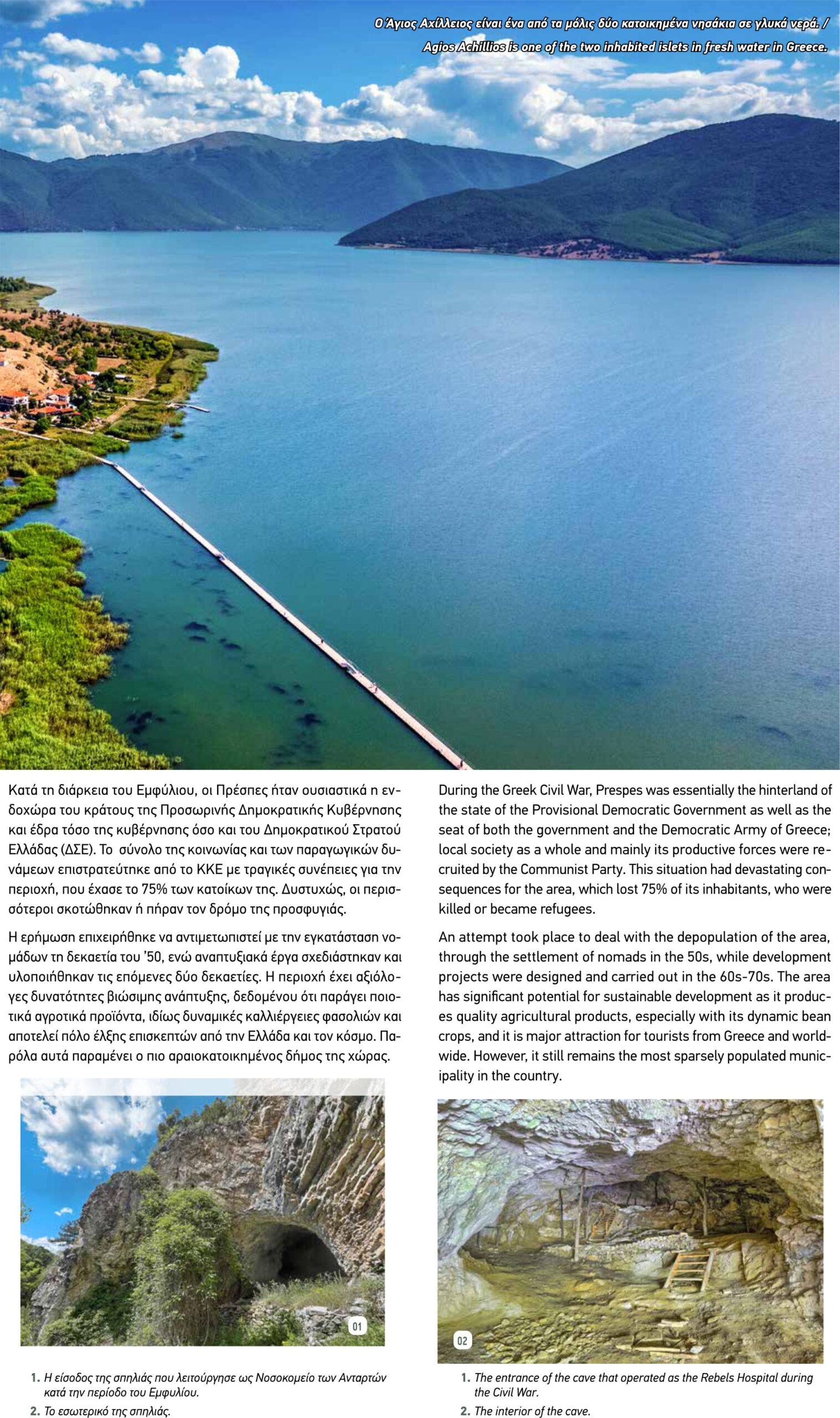 Ο Άγιος Αχίλλειος είναι ένα από τα μόλις δύο κατοικημένα νησάκια σε γλυκά νερά. / Agios Achillios is one of the two inhabited islets in fresh water in Greece.

Κατά τη διάρκεια του Εμφύλιου, οι Πρέσπες ήταν ουσιαστικά η ενδοχώρα του κράτους της Προσωρινής Δημοκρατικής Κυβέρνησης και έδρα τόσο της κυβέρνησης όσο και του Δημοκρατικού Στρατού Ελλάδας (ΔΣΕ). Το σύνολο της κοινωνίας και των παραγωγικών δυνάμεων επιστρατεύτηκε από το ΚΚΕ με τραγικές συνέπειες για την περιοχή, που έχασε το 75% των κατοίκων της. Δυστυχώς, οι περισσότεροι σκοτώθηκαν ή πήραν τον δρόμο της προσφυγιάς.

Η ερήμωση επιχειρήθηκε να αντιμετωπιστεί με την εγκατάσταση νομάδων τη δεκαετία του '50, ενώ αναπτυξιακά έργα σχεδιάστηκαν και υλοποιήθηκαν τις επόμενες δύο δεκαετίες. Η περιοχή έχει αξιόλογες δυνατότητες βιώσιμης ανάπτυξης, δεδομένου ότι παράγει ποιοτικά αγροτικά προϊόντα, ιδίως δυναμικές καλλιέργειες φασολιών και αποτελεί πόλο έλξης επισκεπτών από την Ελλάδα και τον κόσμο. Παρόλα αυτά παραμένει ο πιο αραιοκατοικημένος δήμος της χώρας.

01

1. Η είσοδος της σπηλιάς που λειτούργησε ως Νοσοκομείο των Ανταρτών κατά την περίοδο του Εμφυλίου.
2. Το εσωτερικό της σπηλιάς.

During the Greek Civil War, Prespes was essentially the hinterland of the state of the Provisional Democratic Government as well as the seat of both the government and the Democratic Army of Greece; local society as a whole and mainly its productive forces were recruited by the Communist Party. This situation had devastating consequences for the area, which lost 75% of its inhabitants, who were killed or became refugees.

An attempt took place to deal with the depopulation of the area, through the settlement of nomads in the 50s, while development projects were designed and carried out in the 60s-70s. The area has significant potential for sustainable development as it produces quality agricultural products, especially with its dynamic bean crops, and it is major attraction for tourists from Greece and worldwide. However, it still remains the most sparsely populated municipality in the country.

02

1. The entrance of the cave that operated as the Rebels Hospital during the Civil War.
2. The interior of the cave.